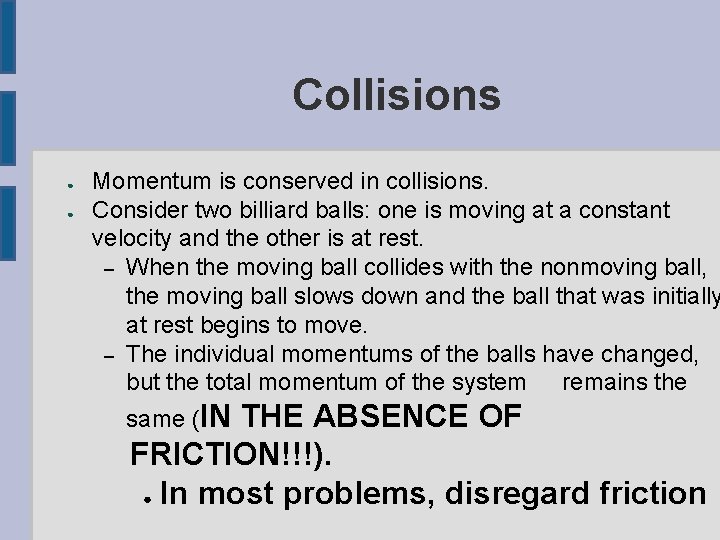 Collisions

• Momentum is conserved in collisions.
• Consider two billiard balls: one is moving at a constant velocity and the other is at rest.
- When the moving ball collides with the nonmoving ball, the moving ball slows down and the ball that was initially at rest begins to move.
- The individual momentums of the balls have changed, but the total momentum of the system remains the same (IN THE ABSENCE OF FRICTION!!!).
• In most problems, disregard friction